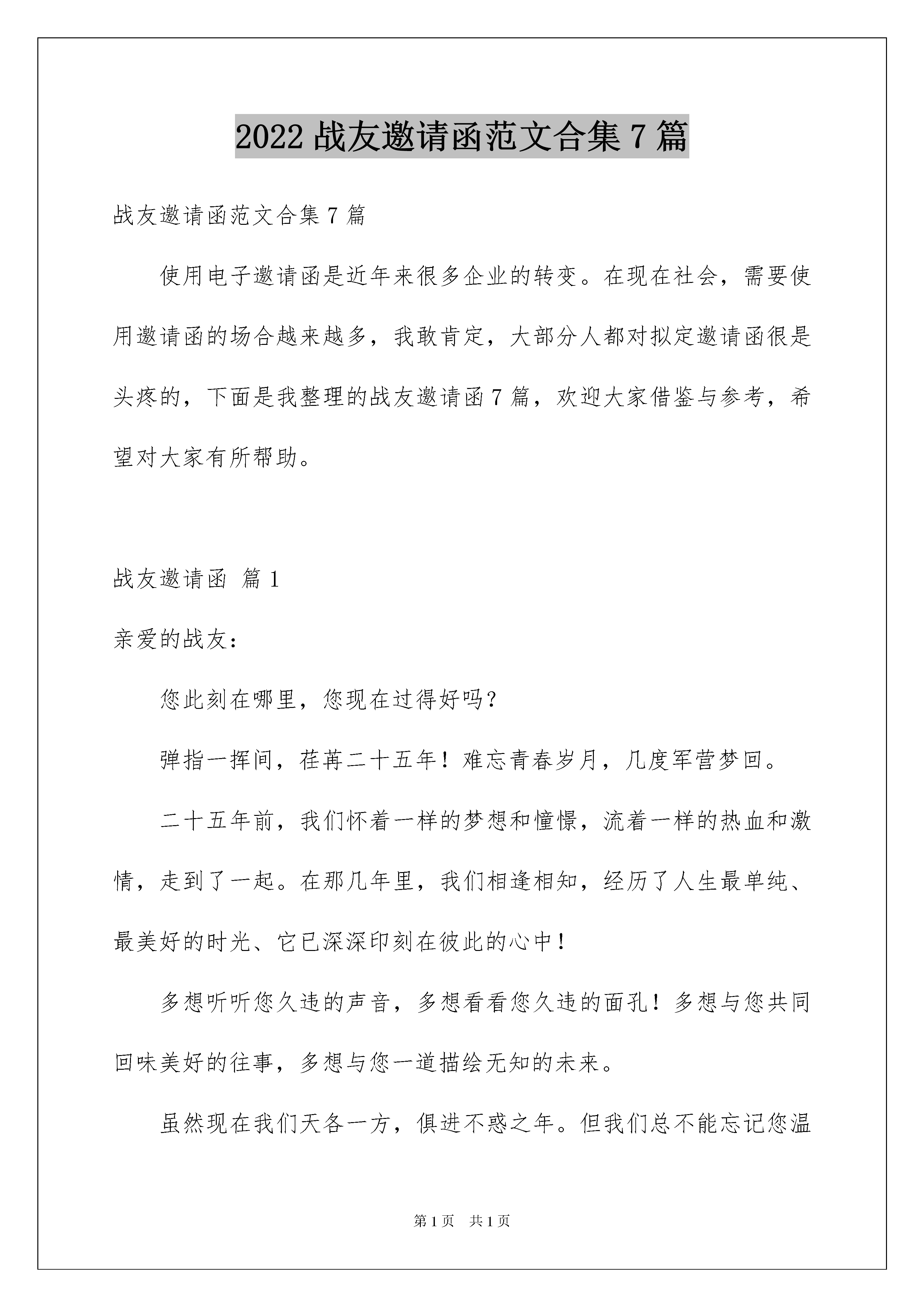 2022 战友邀请函范文合集 7 篇

战友邀请函范文合集 7 篇

使用电子邀请函是近年来很多企业的转变。在现在社会，需要使用邀请函的场合越来越多，我敢肯定，大部分人都对拟定邀请函很是头疼的，下面是我整理的战友邀请函 7 篇，欢迎大家借鉴与参考，希望对大家有所帮助。

战友邀请函 篇 1

亲爱的战友：

您此刻在哪里，您现在过得好吗？

弹指一挥间，荏苒二十五年！难忘青春岁月，几度军营梦回。

二十五年前，我们怀着一样的梦想和憧憬，流着一样的热血和激情，走到了一起。在那几年里，我们相逢相知，经历了人生最单纯、最美好的时光、它已深深印刻在彼此的心中！

多想听听您久违的声音，多想看看您久违的面孔！多想与您共同回味美好的往事，多想与您一道描绘无知的未来。

虽然现在我们天各一方，俱进不惑之年。但我们总不能忘记您温

第 1 页　共 1 页